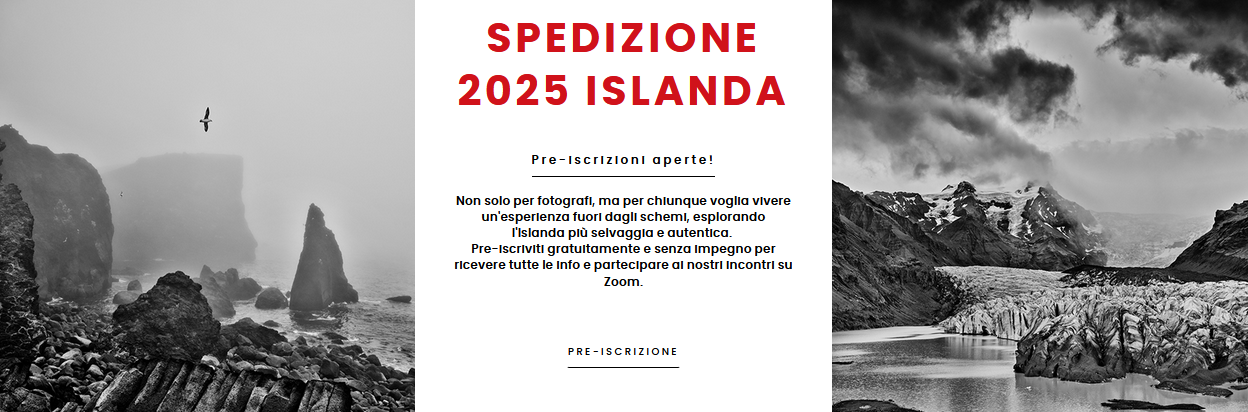 SPEDIZIONE 2025 ISLANDA

Pre-iscrizioni aperte!

Non solo per fotografi, ma per chiunque voglia vivere un'esperienza fuori dagli schemi, esplorando l'Islanda più selvaggia e autentica.
Pre-iscriviti gratuitamente e senza impegno per ricevere tutte le info e partecipare ai nostri incontri su Zoom.

PRE-ISCRIZIONE